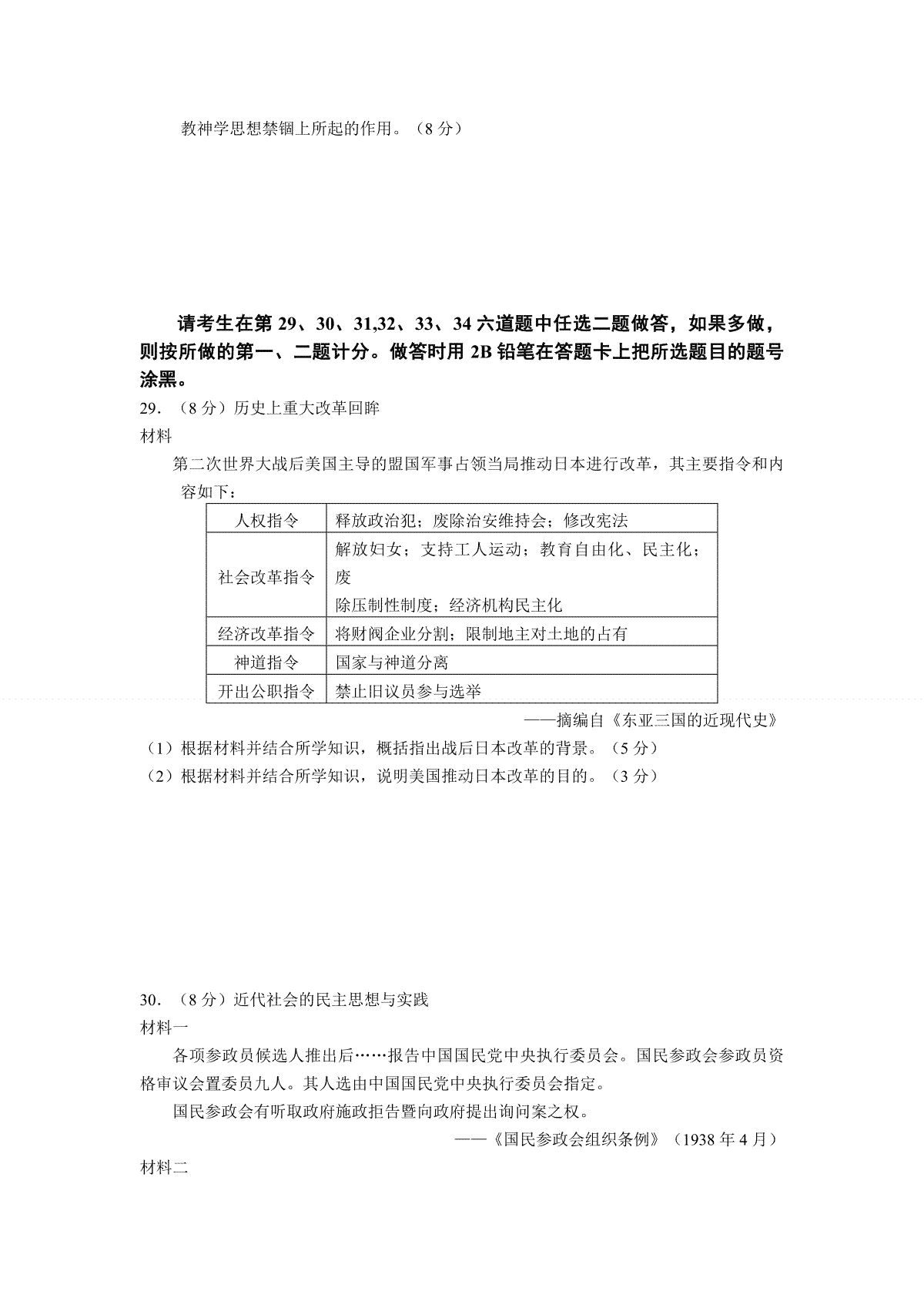 教神学思想禁锢上所起的作用。（8分）

请考生在第29、30、31,32、33、34六道题中任选二题做答，如果多做，则按所做的第一、二题计分。做答时用2B铅笔在答题卡上把所选题目的题号涂黑。

29．（8分）历史上重大改革回眸

材料

第二次世界大战后美国主导的盟国军事占领当局推动日本进行改革，其主要指令和内容如下：

| 人权指令 | 释放政治犯；废除治安维持会；修改宪法 |
|---|---|
| 社会改革指令 | 解放妇女；支持工人运动；教育自由化、民主化；废除压制性制度；经济机构民主化 |
| 经济改革指令 | 将财阀企业分割；限制地主对土地的占有 |
| 神道指令 | 国家与神道分离 |
| 开出公职指令 | 禁止旧议员参与选举 |

——摘编自《东亚三国的近现代史》

（1）根据材料并结合所学知识，概括指出战后日本改革的背景。（5分）

（2）根据材料并结合所学知识，说明美国推动日本改革的目的。（3分）

30．（8分）近代社会的民主思想与实践

材料一

各项参政员候选人推出后……报告中国国民党中央执行委员会。国民参政会参政员资格审议会置委员九人。其人选由中国国民党中央执行委员会指定。

国民参政会有听取政府施政拒告暨向政府提出询问案之权。

——《国民参政会组织条例》（1938年4月）

材料二